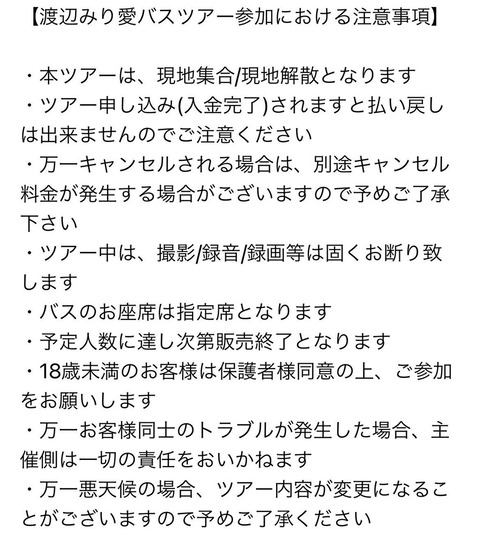 【渡辺みり愛バスツアー参加における注意事項】

・本ツアーは、現地集合/現地解散となります
・ツアー申し込み(入金完了)されますと払い戻しは出来ませんのでご注意ください
・万一キャンセルされる場合は、別途キャンセル料金が発生する場合がございますので予めご了承下さい
・ツアー中は、撮影/録音/録画等は固くお断り致します
・バスのお座席は指定席となります
・予定人数に達し次第販売終了となります
・18歳未満のお客様は保護者様同意の上、ご参加をお願いします
・万一お客様同士のトラブルが発生した場合、主催側は一切の責任をおいかねます
・万一悪天候の場合、ツアー内容が変更になることがございますので予めご了承ください